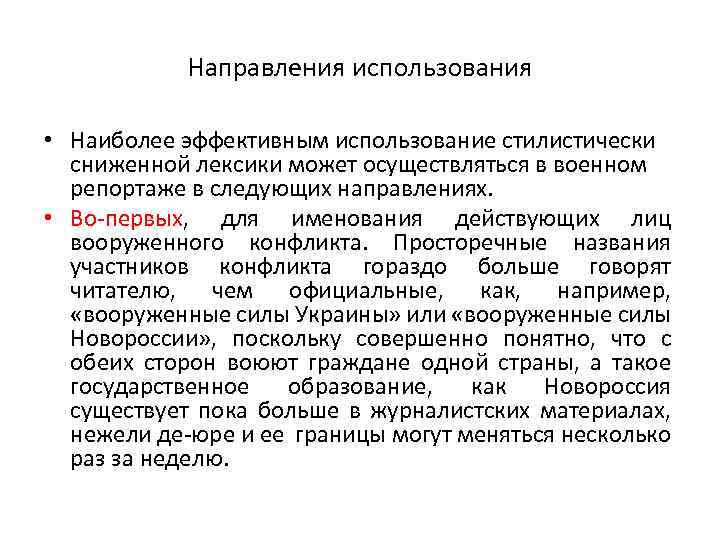 Направления использования

• Наиболее эффективным использование стилистически сниженной лексики может осуществляться в военном репортаже в следующих направлениях.

• Во-первых, для именования действующих лиц вооруженного конфликта. Просторечные названия участников конфликта гораздо больше говорят читателю, чем официальные, как, например, «вооруженные силы Украины» или «вооруженные силы Новороссии», поскольку совершенно понятно, что с обеих сторон воюют граждане одной страны, а такое государственное образование, как Новороссия существует пока больше в журналистских материалах, нежели де-юре и ее границы могут меняться несколько раз за неделю.